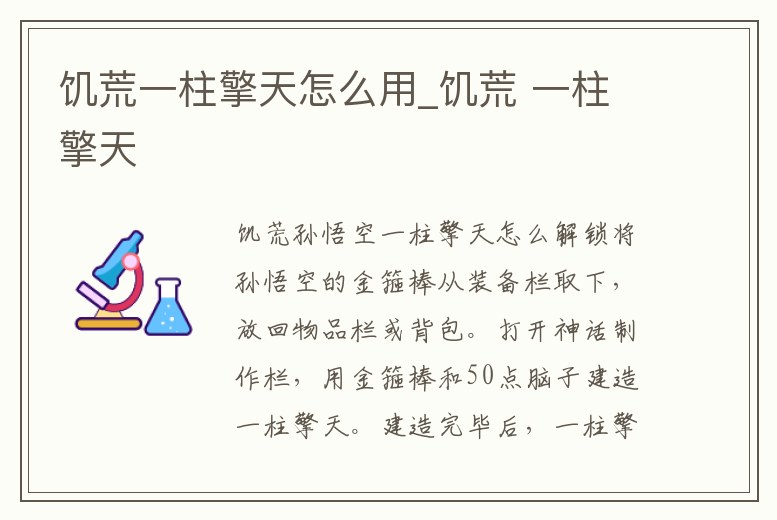 饥荒一柱擎天怎么用_饥荒 一柱擎天

饥荒孙悟空一柱擎天怎么解锁将孙悟空的金箍棒从装备栏取下，放回物品栏或背包。打开神话制作栏，用金箍棒和50点脑子建造一柱擎天。建造完毕后，一柱擎